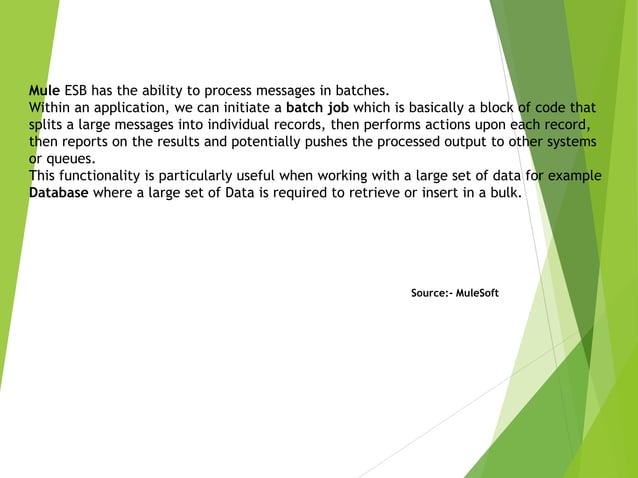 Mule ESB has the ability to process messages in batches.
Within an application, we can initiate a batch job which is basically a block of code that splits a large messages into individual records, then performs actions upon each record, then reports on the results and potentially pushes the processed output to other systems or queues.
This functionality is particularly useful when working with a large set of data for example Database where a large set of Data is required to retrieve or insert in a bulk.

Source:- MuleSoft